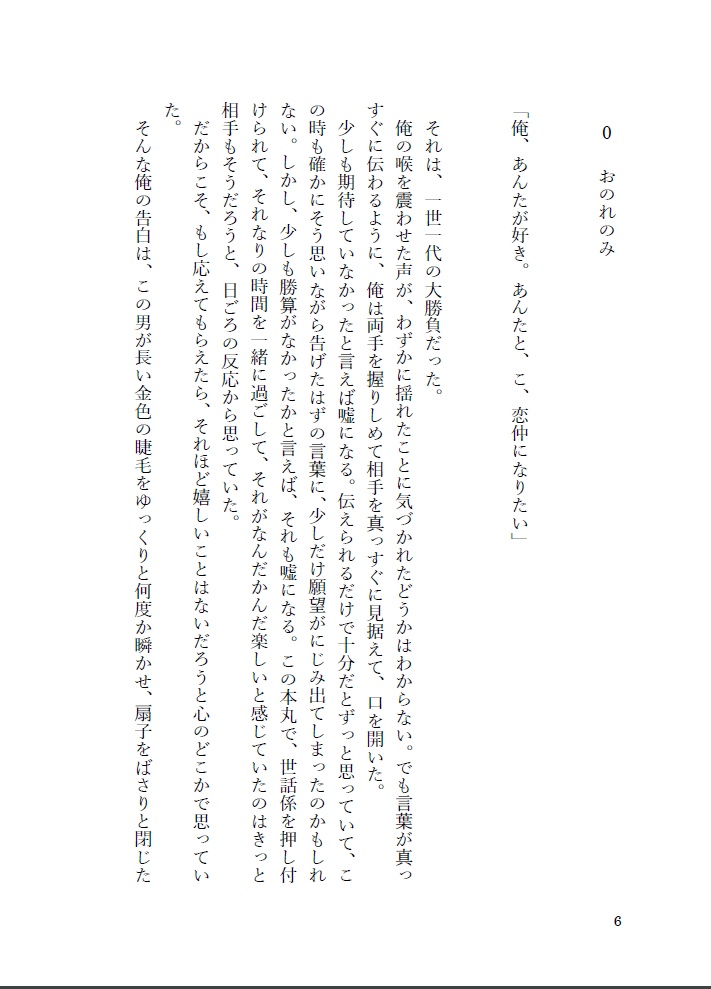 0　おのれのみ

「俺、あんたが好き。あんたと、こ、恋仲になりたい」

それは、一世一代の大勝負だった。

俺の喉を震わせた声が、わずかに揺れたことに気づかれたどうかはわからない。でも言葉が真っすぐに伝わるように、俺は両手を握りしめて相手を真っすぐに見据えて、口を開いた。

少しも期待していなかったと言えば嘘になる。伝えられるだけで十分だとずっと思っていて、この時も確かにそう思いながら告げたはずの言葉に、少しだけ願望がにじみ出てしまったのかもしれない。しかし、少しも勝算がなかったかと言えば、それも嘘になる。この本丸で、世話係を押し付けられて、それなりの時間を一緒に過ごして、それがなんだかんだ楽しいと感じていたのはきっと相手もそうだろうと、日ごろの反応から思っていた。

だからこそ、もし応えてもらえたら、それほど嬉しいことはないだろうと心のどこかで思っていた。

そんな俺の告白は、この男が長い金色の睫毛をゆっくりと何度か瞬かせ、扇子をばさりと閉じた

6